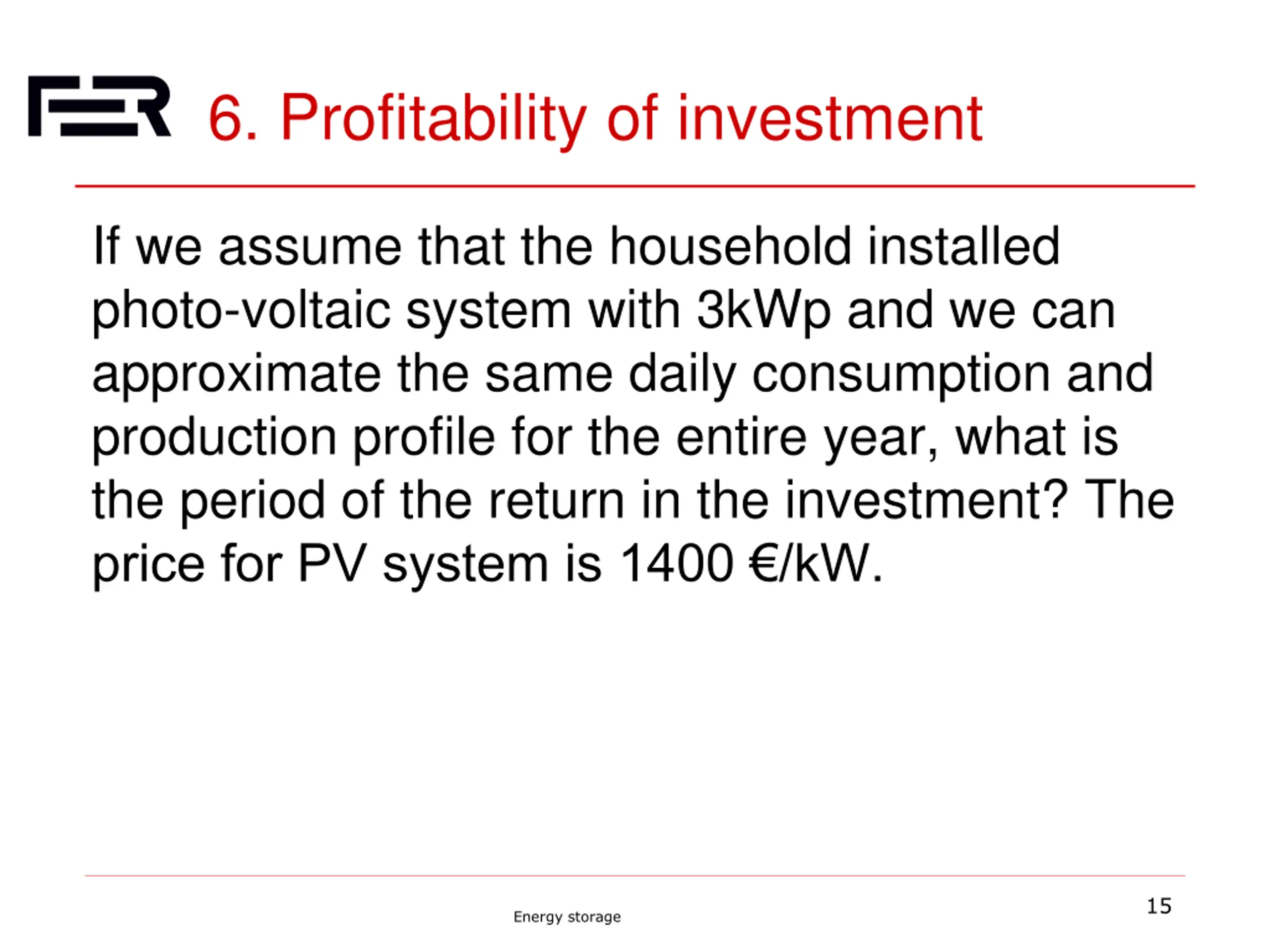 FER 6. Profitability of investment

If we assume that the household installed photo-voltaic system with 3kWp and we can approximate the same daily consumption and production profile for the entire year, what is the period of the return in the investment? The price for PV system is 1400 €/kW.

Energy storage

15